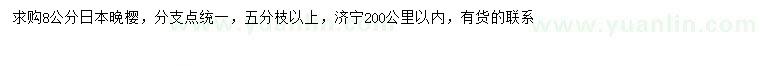 求购8公分日本晚樱，分支点统一，五分枝以上，济宁200公里以内，有货的联系

www.yuanlin.com